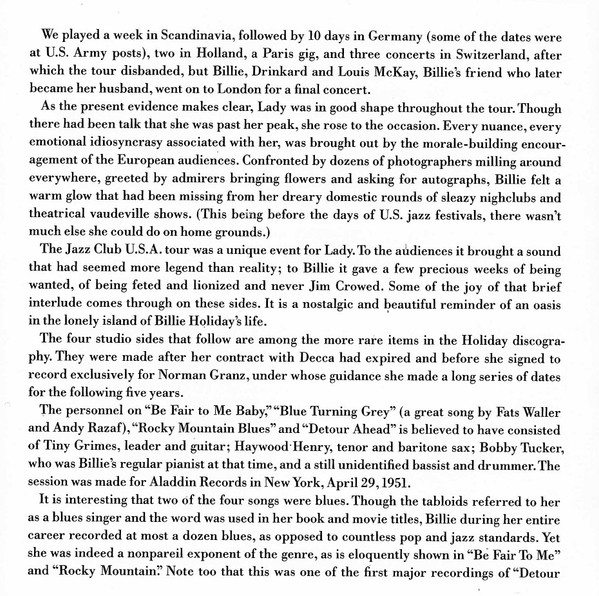 We played a week in Scandinavia, followed by 10 days in Germany (some of the dates were at U.S. Army posts), two in Holland, a Paris gig, and three concerts in Switzerland, after which the tour disbanded, but Billie, Drinkard and Louis McKay, Billie's friend who later became her husband, went on to London for a final concert.

As the present evidence makes clear, Lady was in good shape throughout the tour. Though there had been talk that she was past her peak, she rose to the occasion. Every nuance, every emotional idiosyncrasy associated with her, was brought out by the morale-building encouragement of the European audiences. Confronted by dozens of photographers milling around everywhere, greeted by admirers bringing flowers and asking for autographs, Billie felt a warm glow that had been missing from her dreary domestic rounds of sleazy nighclubs and theatrical vaudeville shows. (This being before the days of U.S. jazz festivals, there wasn't much else she could do on home grounds.)

The Jazz Club U.S.A. tour was a unique event for Lady. To the audiences it brought a sound that had seemed more legend than reality; to Billie it gave a few precious weeks of being wanted, of being feted and lionized and never Jim Crowed. Some of the joy of that brief interlude comes through on these sides. It is a nostalgic and beautiful reminder of an oasis in the lonely island of Billie Holiday's life.

The four studio sides that follow are among the more rare items in the Holiday discography. They were made after her contract with Decca had expired and before she signed to record exclusively for Norman Granz, under whose guidance she made a long series of dates for the following five years.

The personnel on "Be Fair to Me Baby," "Blue Turning Grey" (a great song by Fats Waller and Andy Razaf), "Rocky Mountain Blues" and "Detour Ahead" is believed to have consisted of Tiny Grimes, leader and guitar; Haywood Henry, tenor and baritone sax; Bobby Tucker, who was Billie's regular pianist at that time, and a still unidentified bassist and drummer. The session was made for Aladdin Records in New York, April 29, 1951.

It is interesting that two of the four songs were blues. Though the tabloids referred to her as a blues singer and the word was used in her book and movie titles, Billie during her entire career recorded at most a dozen blues, as opposed to countless pop and jazz standards. Yet she was indeed a nonpareil exponent of the genre, as is eloquently shown in "Be Fair To Me" and "Rocky Mountain." Note too that this was one of the first major recordings of "Detour